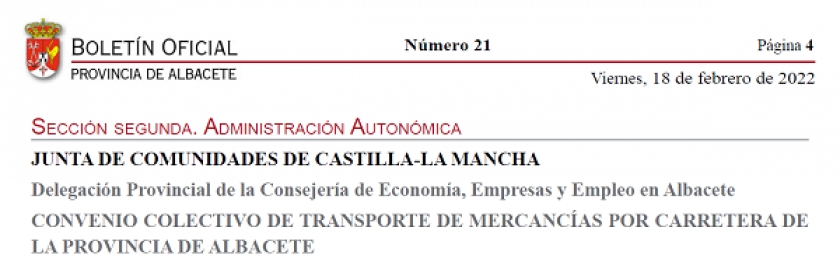 BOLETÍN OFICIAL
PROVINCIA DE ALBACETE

Número 21

Página 4

Viernes, 18 de febrero de 2022

SECCIÓN SEGUNDA. ADMINISTRACIÓN AUTONÓMICA

JUNTA DE COMUNIDADES DE CASTILLA-LA MANCHA

Delegación Provincial de la Consejería de Economía, Empresas y Empleo en Albacete

CONVENIO COLECTIVO DE TRANSPORTE DE MERCANCÍAS POR CARRETERA DE LA PROVINCIA DE ALBACETE